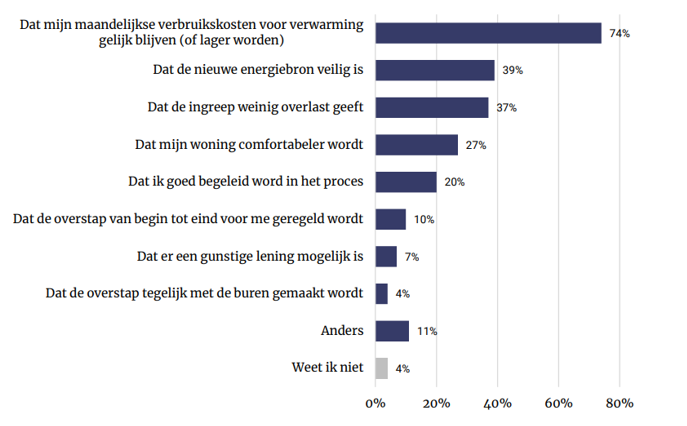 Dat mijn maandelijkse verbruikskosten voor verwarming gelijk blijven (of lager worden)
74%

Dat de nieuwe energiebron veilig is
39%

Dat de ingreep weinig overlast geeft
37%

Dat mijn woning comfortabeler wordt
27%

Dat ik goed begeleid word in het proces
20%

Dat de overstap van begin tot eind voor me geregeld wordt
10%

Dat er een gunstige lening mogelijk is
7%

Dat de overstap tegelijk met de buren gemaakt wordt
4%

Anders
11%

Weet ik niet
4%

0% 20% 40% 60% 80%